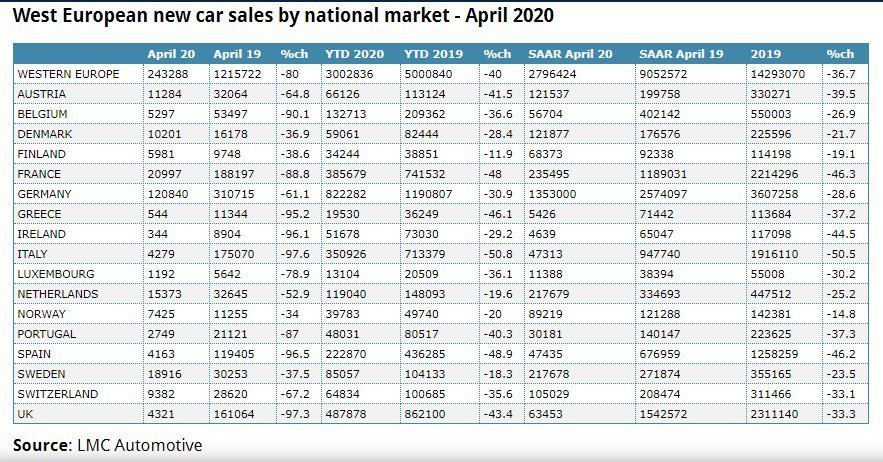 West European new car sales by national market - April 2020

|  | April 20 | April 19 | %ch | YTD 2020 | YTD 2019 | %ch | SAAR April 20 | SAAR April 19 | 2019 | %ch |
|---|---|---|---|---|---|---|---|---|---|---|
| WESTERN EUROPE | 243288 | 1215722 | -80 | 3002836 | 5000840 | -40 | 2796424 | 9052572 | 14293070 | -36.7 |
| AUSTRIA | 11284 | 32064 | -64.8 | 66126 | 113124 | -41.5 | 121537 | 199758 | 330271 | -39.5 |
| BELGIUM | 5297 | 53497 | -90.1 | 132713 | 209362 | -36.6 | 56704 | 402142 | 550003 | -26.9 |
| DENMARK | 10201 | 16178 | -36.9 | 59061 | 82444 | -28.4 | 121877 | 176576 | 225596 | -21.7 |
| FINLAND | 5981 | 9748 | -38.6 | 34244 | 38851 | -11.9 | 68373 | 92338 | 114198 | -19.1 |
| FRANCE | 20997 | 188197 | -88.8 | 385679 | 741532 | -48 | 235495 | 1189031 | 2214296 | -46.3 |
| GERMANY | 120840 | 310715 | -61.1 | 822282 | 1190807 | -30.9 | 1353000 | 2574097 | 3607258 | -28.6 |
| GREECE | 544 | 11344 | -95.2 | 19530 | 36249 | -46.1 | 5426 | 71442 | 113684 | -37.2 |
| IRELAND | 344 | 8904 | -96.1 | 51678 | 73030 | -29.2 | 4639 | 65047 | 117098 | -44.5 |
| ITALY | 4279 | 175070 | -97.6 | 350926 | 713379 | -50.8 | 47313 | 947740 | 1916110 | -50.5 |
| LUXEMBOURG | 1192 | 5642 | -78.9 | 13104 | 20509 | -36.1 | 11388 | 38394 | 55008 | -30.2 |
| NETHERLANDS | 15373 | 32645 | -52.9 | 119040 | 148093 | -19.6 | 217679 | 334693 | 447512 | -25.2 |
| NORWAY | 7425 | 11255 | -34 | 39783 | 49740 | -20 | 89219 | 121288 | 142381 | -14.8 |
| PORTUGAL | 2749 | 21121 | -87 | 48031 | 80517 | -40.3 | 30181 | 140147 | 223625 | -37.3 |
| SPAIN | 4163 | 119405 | -96.5 | 222870 | 436285 | -48.9 | 47435 | 676959 | 1258259 | -46.2 |
| SWEDEN | 18916 | 30253 | -37.5 | 85057 | 104133 | -18.3 | 217678 | 271874 | 355165 | -23.5 |
| SWITZERLAND | 9382 | 28620 | -67.2 | 64834 | 100685 | -35.6 | 105029 | 208474 | 311466 | -33.1 |
| UK | 4321 | 161064 | -97.3 | 487878 | 862100 | -43.4 | 63453 | 1542572 | 2311140 | -33.3 |

Source: LMC Automotive